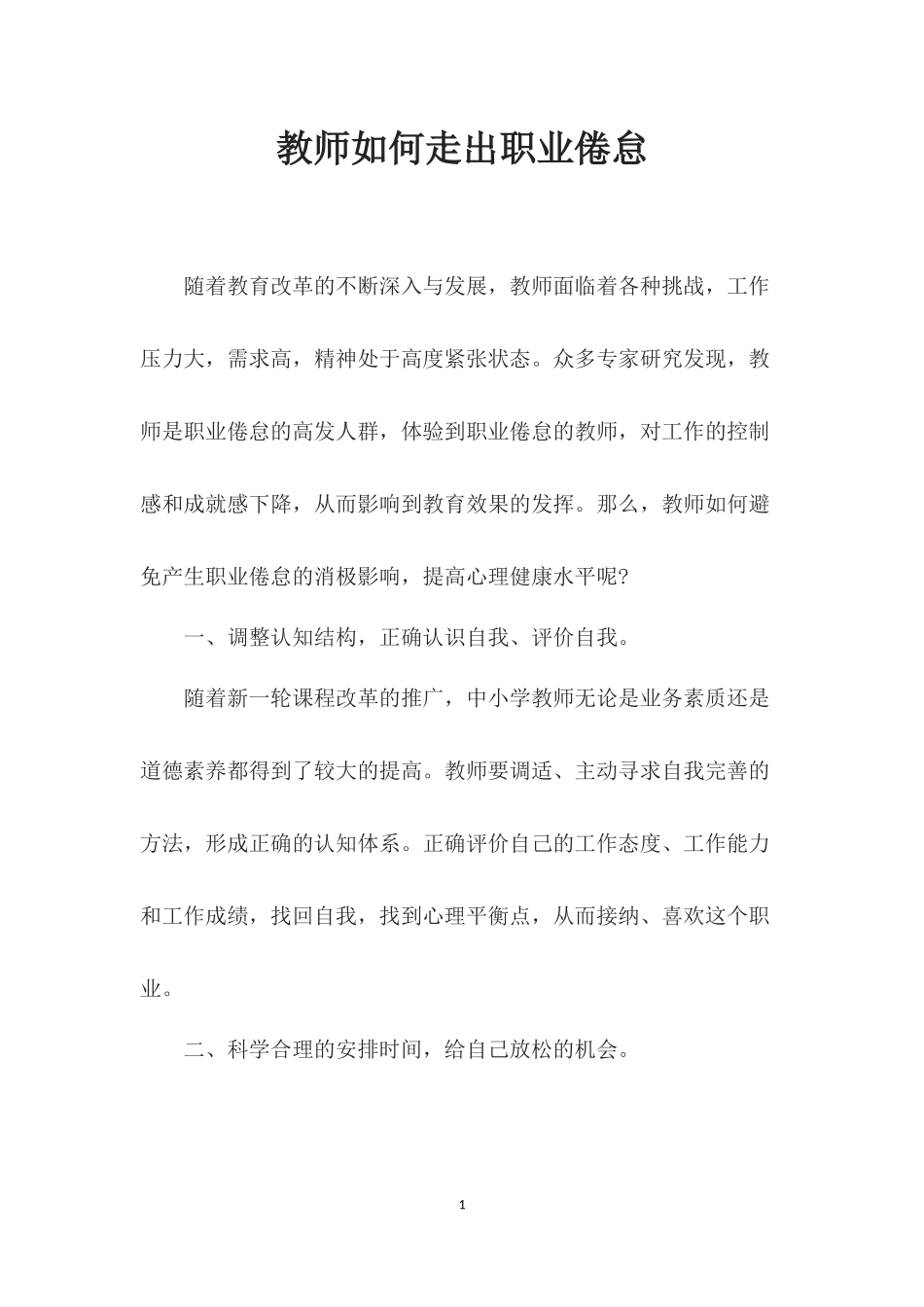 教师如何走出职业倦怠

随着教育改革的不断深入与发展，教师面临着各种挑战，工作压力大，需求高，精神处于高度紧张状态。众多专家研究发现，教师是职业倦怠的高发人群，体验到职业倦怠的教师，对工作的控制感和成就感下降，从而影响到教育效果的发挥。那么，教师如何避免产生职业倦怠的消极影响，提高心理健康水平呢?

一、调整认知结构，正确认识自我、评价自我。

随着新一轮课程改革的推广，中小学教师无论是业务素质还是道德素养都得到了较大的提高。教师要调适、主动寻求自我完善的方法，形成正确的认知体系。正确评价自己的工作态度、工作能力和工作成绩，找回自我，找到心理平衡点，从而接纳、喜欢这个职业。

二、科学合理的安排时间，给自己放松的机会。

1